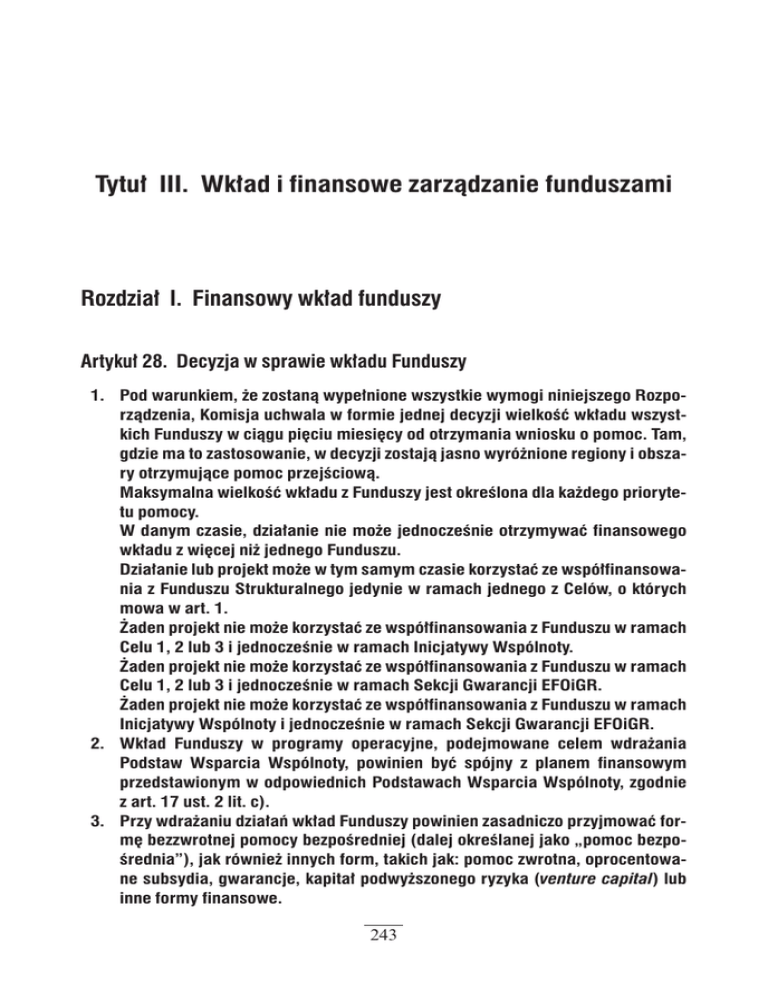 Tytuł III. Wkład i finansowe zarządzanie funduszami

Rozdział I. Finansowy wkład funduszy

Artykuł 28. Decyzja w sprawie wkładu Funduszy

1. Pod warunkiem, że zostaną wypełnione wszystkie wymogi niniejszego Rozporządzenia, Komisja uchwala w formie jednej decyzji wielkość wkładu wszystkich Funduszy w ciągu pięciu miesięcy od otrzymania wniosku o pomoc. Tam, gdzie ma to zastosowanie, w decyzji zostają jasno wyróżnione regiony i obszary otrzymujące pomoc przejściową.
Maksymalna wielkość wkładu z Funduszy jest określona dla każdego priorytetu pomocy.
W danym czasie, działanie nie może jednocześnie otrzymywać finansowego wkładu z więcej niż jednego Funduszu.
Działanie lub projekt może w tym samym czasie korzystać ze współfinansowania z Funduszu Strukturalnego jedynie w ramach jednego z Celów, o których mowa w art. 1.
Żaden projekt nie może korzystać ze współfinansowania z Funduszu w ramach Celu 1, 2 lub 3 i jednocześnie w ramach Inicjatywy Wspólnoty.
Żaden projekt nie może korzystać ze współfinansowania z Funduszu w ramach Celu 1, 2 lub 3 i jednocześnie w ramach Sekcji Gwarancji EFOiGR.
Żaden projekt nie może korzystać ze współfinansowania z Funduszu w ramach Inicjatywy Wspólnoty i jednocześnie w ramach Sekcji Gwarancji EFOiGR.
2. Wkład Funduszy w programy operacyjne, podejmowane celem wdrażania Podstaw Wsparcia Wspólnoty, powinien być spójny z planem finansowym przedstawionym w odpowiednich Podstawach Wsparcia Wspólnoty, zgodnie z art. 17 ust. 2 lit. c).
3. Przy wdrażaniu działań wkład Funduszy powinien zasadniczo przyjmować formę bezzwrotnej pomocy bezpośredniej (dalej określanej jako „pomoc bezpośrednia"), jak również innych form, takich jak: pomoc zwrotna, oprocentowane subsydia, gwarancje, kapitał podwyższonego ryzyka (venture capital) lub inne formy finansowe.

243